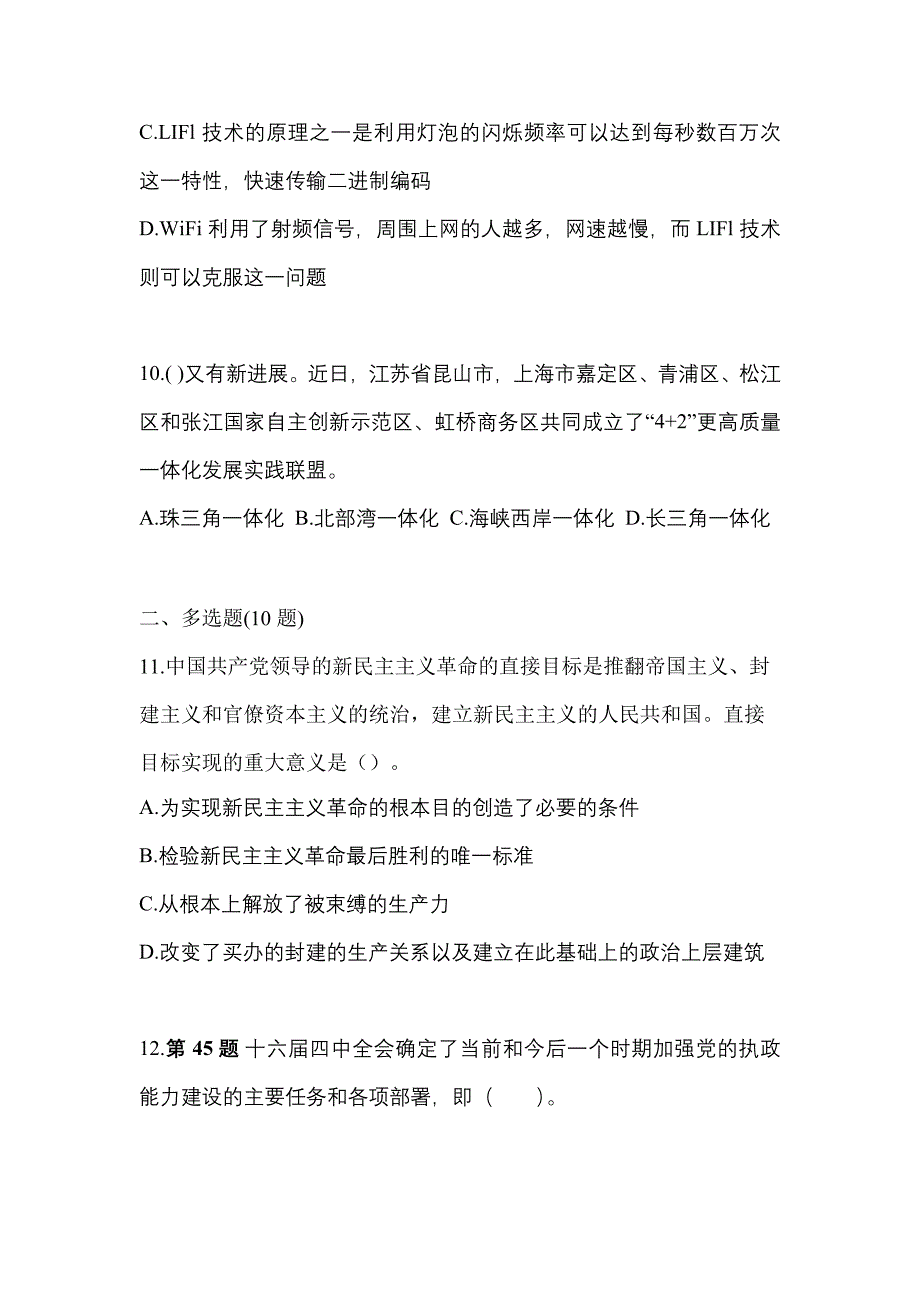 C.LIFl 技术的原理之一是利用灯泡的闪烁频率可以达到每秒数百万次这一特性，快速传输二进制编码

D.WiFi 利用了射频信号，周围上网的人越多，网速越慢，而 LIFl 技术则可以克服这一问题

10.( )又有新进展。近日，江苏省昆山市，上海市嘉定区、青浦区、松江区和张江国家自主创新示范区、虹桥商务区共同成立了“4+2”更高质量一体化发展实践联盟。

A.珠三角一体化 B.北部湾一体化 C.海峡西岸一体化 D.长三角一体化

二、多选题(10 题)

11.中国共产党领导的新民主主义革命的直接目标是推翻帝国主义、封建主义和官僚资本主义的统治，建立新民主主义的人民共和国。直接目标实现的重大意义是（）。

A.为实现新民主主义革命的根本目的创造了必要的条件

B.检验新民主主义革命最后胜利的唯一标准

C.从根本上解放了被束缚的生产力

D.改变了买办的封建的生产关系以及建立在此基础上的政治上层建筑

12.第 45 题 十六届四中全会确定了当前和今后一个时期加强党的执政能力建设的主要任务和各项部署，即（　　）。